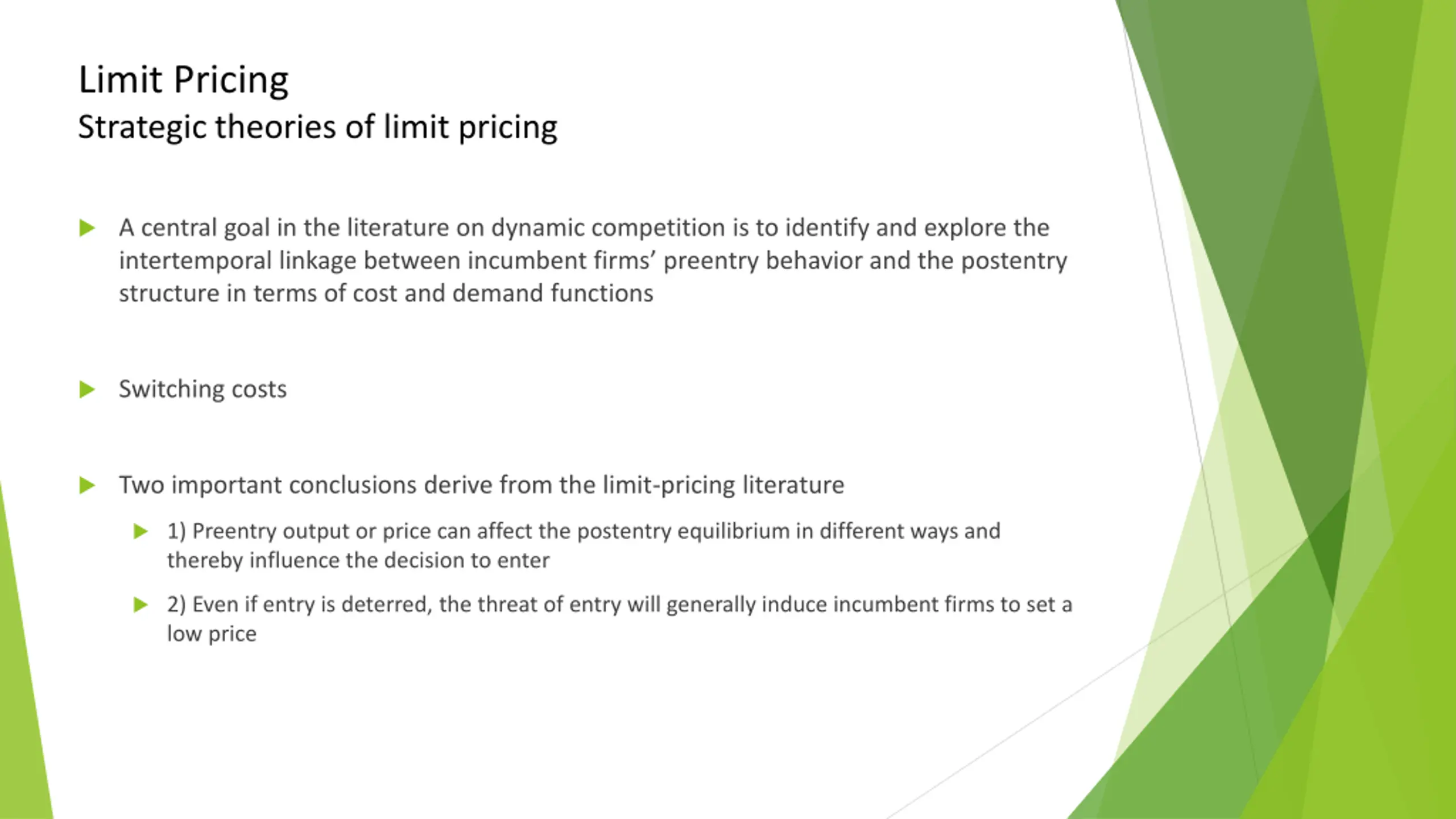 Limit Pricing
Strategic theories of limit pricing

A central goal in the literature on dynamic competition is to identify and explore the intertemporal linkage between incumbent firms' preentry behavior and the postentry structure in terms of cost and demand functions

Switching costs

Two important conclusions derive from the limit-pricing literature

1) Preentry output or price can affect the postentry equilibrium in different ways and thereby influence the decision to enter

2) Even if entry is deterred, the threat of entry will generally induce incumbent firms to set a low price